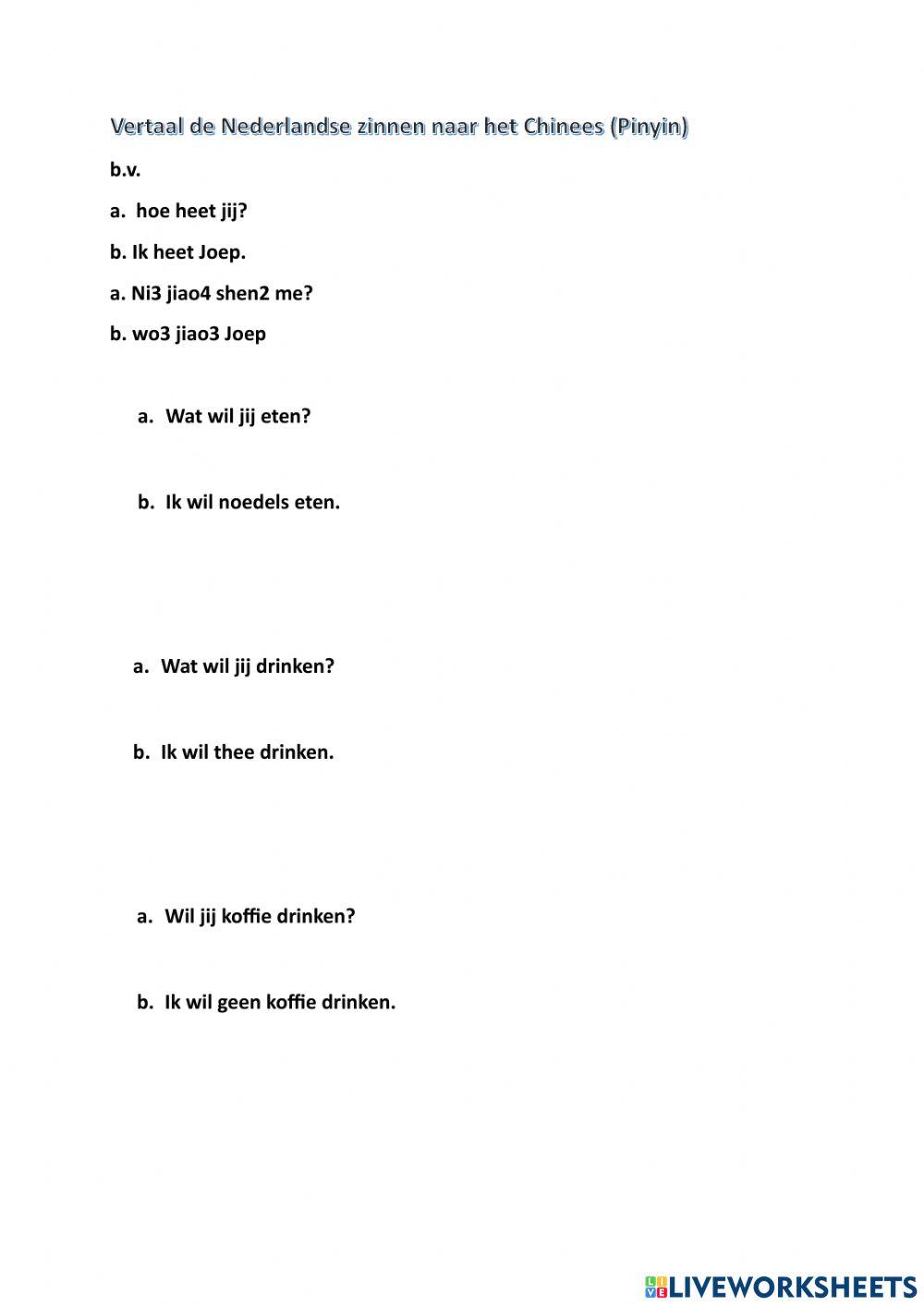 Vertaal de Nederlandse zinnen naar het Chinees (Pinyin)

b.v.

a. hoe heet jij?

b. Ik heet Joep.

a. Ni3 jiao4 shen2 me?

b. wo3 jiao3 Joep

a. Wat wil jij eten?

b. Ik wil noedels eten.

a. Wat wil jij drinken?

b. Ik wil thee drinken.

a. Wil jij koffie drinken?

b. Ik wil geen koffie drinken.

LIVEWORKSHEETS